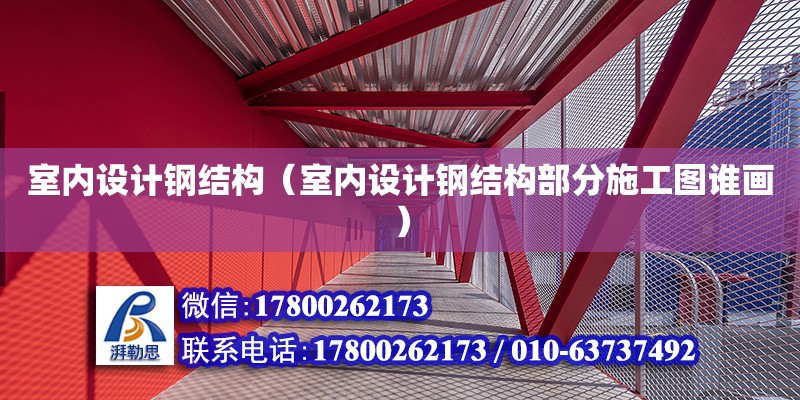 室内设计钢结构（室内设计钢结构部分施工图谁画）

湃勒思

微信:17800262173

联系电话:17800262173 / 010-63737492